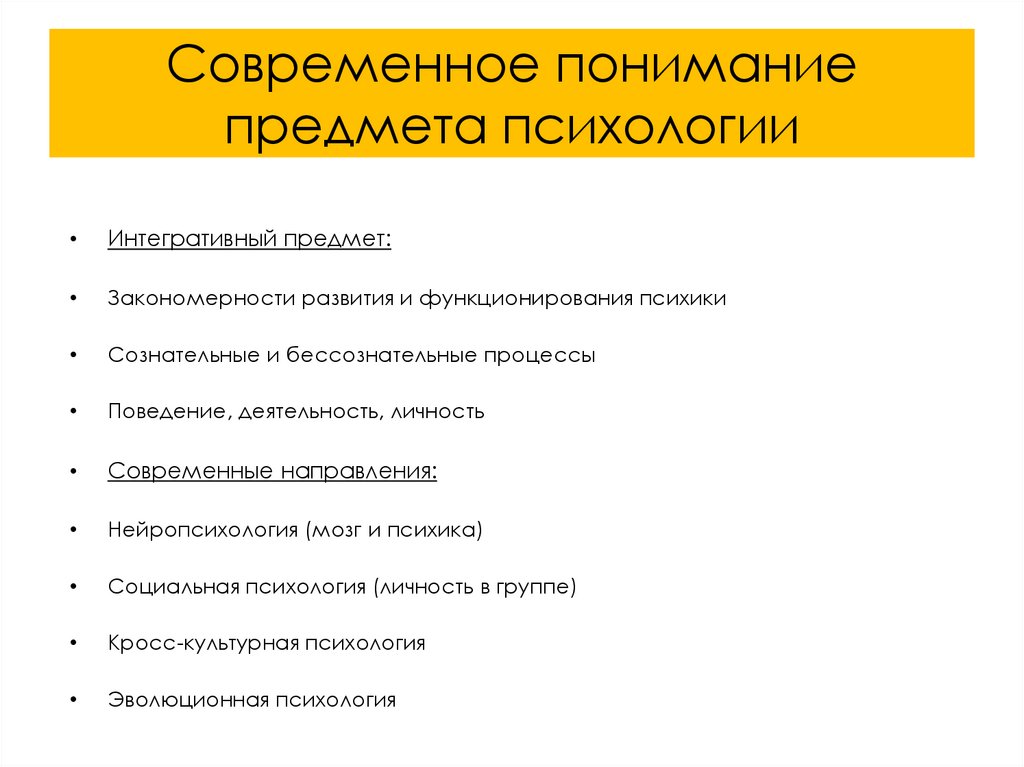 Современное понимание предмета психологии

• Интегративный предмет:

• Закономерности развития и функционирования психики

• Сознательные и бессознательные процессы

• Поведение, деятельность, личность

• Современные направления:

• Нейропсихология (мозг и психика)

• Социальная психология (личность в группе)

• Кросс-культурная психология

• Эволюционная психология